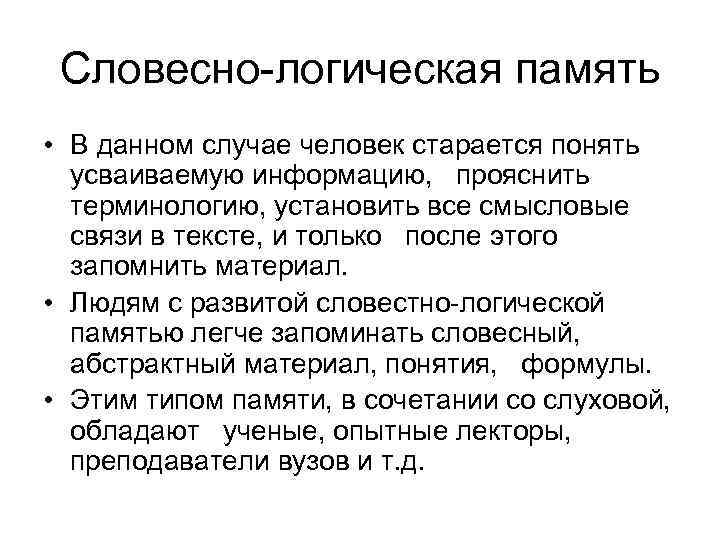 Словесно-логическая память

• В данном случае человек старается понять усваиваемую информацию, прояснить терминологию, установить все смысловые связи в тексте, и только после этого запомнить материал.

• Людям с развитой словестно-логической памятью легче запоминать словесный, абстрактный материал, понятия, формулы.

• Этим типом памяти, в сочетании со слуховой, обладают ученые, опытные лекторы, преподаватели вузов и т.д.